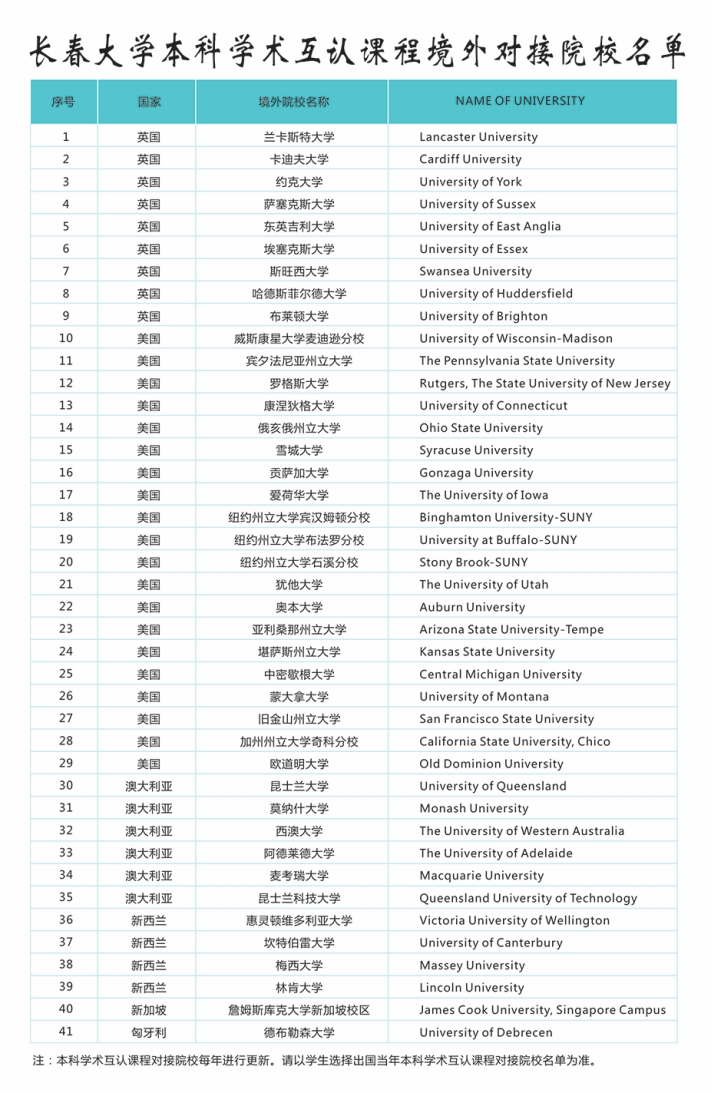 长春大学本科学术互认课程境外对接院校名单

| 序号 | 国家 | 境外院校名称 | NAME OF UNIVERSITY |
|---|---|---|---|
| 1 | 英国 | 兰卡斯特大学 | Lancaster University |
| 2 | 英国 | 卡迪夫大学 | Cardiff University |
| 3 | 英国 | 约克大学 | University of York |
| 4 | 英国 | 萨塞克斯大学 | University of Sussex |
| 5 | 英国 | 东英吉利大学 | University of East Anglia |
| 6 | 英国 | 埃塞克斯大学 | University of Essex |
| 7 | 英国 | 斯旺西大学 | Swansea University |
| 8 | 英国 | 哈德斯菲尔德大学 | University of Huddersfield |
| 9 | 英国 | 布莱顿大学 | University of Brighton |
| 10 | 美国 | 威斯康星大学麦迪逊分校 | University of Wisconsin-Madison |
| 11 | 美国 | 宾夕法尼亚州立大学 | The Pennsylvania State University |
| 12 | 美国 | 罗格斯大学 | Rutgers, The State University of New Jersey |
| 13 | 美国 | 康涅狄格大学 | University of Connecticut |
| 14 | 美国 | 俄亥俄州立大学 | Ohio State University |
| 15 | 美国 | 雪城大学 | Syracuse University |
| 16 | 美国 | 贡萨加大学 | Gonzaga University |
| 17 | 美国 | 爱荷华大学 | The University of Iowa |
| 18 | 美国 | 纽约州立大学宾汉姆顿分校 | Binghamton University-SUNY |
| 19 | 美国 | 纽约州立大学布法罗分校 | University at Buffalo-SUNY |
| 20 | 美国 | 纽约州立大学石溪分校 | Stony Brook-SUNY |
| 21 | 美国 | 犹他大学 | The University of Utah |
| 22 | 美国 | 奥本大学 | Auburn University |
| 23 | 美国 | 亚利桑那州立大学 | Arizona State University-Tempe |
| 24 | 美国 | 堪萨斯州立大学 | Kansas State University |
| 25 | 美国 | 中密歇根大学 | Central Michigan University |
| 26 | 美国 | 蒙大拿大学 | University of Montana |
| 27 | 美国 | 旧金山州立大学 | San Francisco State University |
| 28 | 美国 | 加州州立大学奇科分校 | California State University, Chico |
| 29 | 美国 | 欧道明大学 | Old Dominion University |
| 30 | 澳大利亚 | 昆士兰大学 | University of Queensland |
| 31 | 澳大利亚 | 莫纳什大学 | Monash University |
| 32 | 澳大利亚 | 西澳大学 | The University of Western Australia |
| 33 | 澳大利亚 | 阿德莱德大学 | The University of Adelaide |
| 34 | 澳大利亚 | 麦考瑞大学 | Macquarie University |
| 35 | 澳大利亚 | 昆士兰科技大学 | Queensland University of Technology |
| 36 | 新西兰 | 惠灵顿维多利亚大学 | Victoria University of Wellington |
| 37 | 新西兰 | 坎特伯雷大学 | University of Canterbury |
| 38 | 新西兰 | 梅西大学 | Massey University |
| 39 | 新西兰 | 林肯大学 | Lincoln University |
| 40 | 新加坡 | 詹姆斯库克大学新加坡校区 | James Cook University, Singapore Campus |
| 41 | 匈牙利 | 德布勒森大学 | University of Debrecen |

注：本科学术互认课程对接院校每年进行更新。请以学生选择出国当年本科学术互认课程对接院校名单为准。